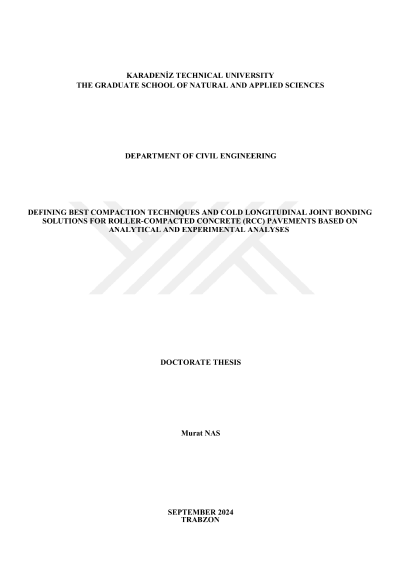 KARADENİZ TECHNICAL UNIVERSITY
THE GRADUATE SCHOOL OF NATURAL AND APPLIED SCIENCES

DEPARTMENT OF CIVIL ENGINEERING

DEFINING BEST COMPACTION TECHNIQUES AND COLD LONGITUDINAL JOINT BONDING SOLUTIONS FOR ROLLER-COMPACTED CONCRETE (RCC) PAVEMENTS BASED ON ANALYTICAL AND EXPERIMENTAL ANALYSES

DOCTORATE THESIS

Murat NAS

SEPTEMBER 2024
TRABZON